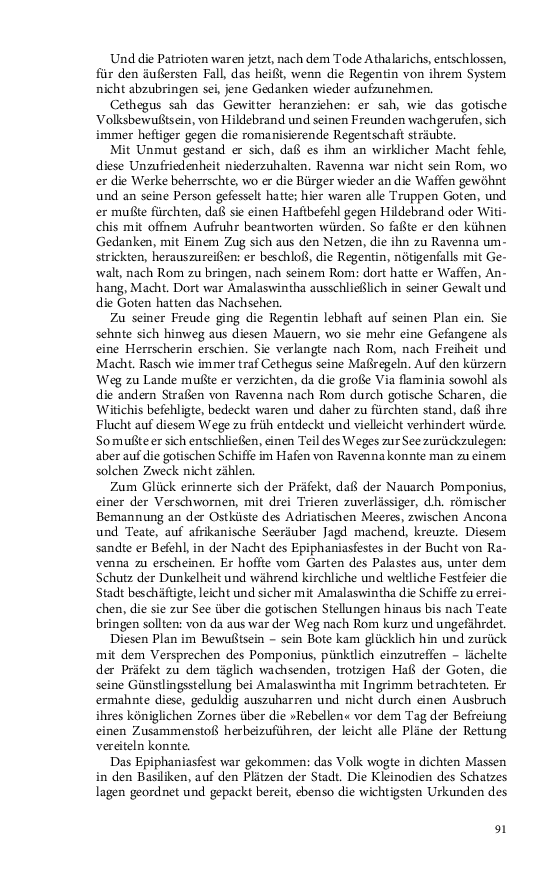 Und die Patrioten waren jetzt, nach dem Tode Athalarichs, entschlossen, für den äußersten Fall, das heißt, wenn die Regentin von ihrem System nicht abzubringen sei, jene Gedanken wieder aufzunehmen.

Cethegus sah das Gewitter heranziehen: er sah, wie das gotische Volksbewußtsein, von Hildebrand und seinen Freunden wachgerufen, sich immer heftiger gegen die romanisierende Regentschaft sträubte.

Mit Unmut gestand er sich, daß es ihm an wirklicher Macht fehle, diese Unzufriedenheit niederzuhalten. Ravenna war nicht sein Rom, wo er die Werke beherrschte, wo er die Bürger wieder an die Waffen gewöhnt und an seine Person gefesselt hatte; hier waren alle Truppen Goten, und er mußte fürchten, daß sie einen Haftbefehl gegen Hildebrand oder Witichis mit offnem Aufruhr beantworten würden. So faßte er den kühnen Gedanken, mit Einem Zug sich aus den Netzen, die ihn zu Ravenna umstrickten, herauszureißen: er beschloß, die Regentin, nötigenfalls mit Gewalt, nach Rom zu bringen, nach seinem Rom: dort hatte er Waffen, Anhang, Macht. Dort war Amalaswintha ausschließlich in seiner Gewalt und die Goten hatten das Nachsehen.

Zu seiner Freude ging die Regentin lebhaft auf seinen Plan ein. Sie sehnte sich hinweg aus diesen Mauern, wo sie mehr eine Gefangene als eine Herrscherin erschien. Sie verlangte nach Rom, nach Freiheit und Macht. Rasch wie immer traf Cethegus seine Maßregeln. Auf den kürzern Weg zu Lande mußte er verzichten, da die große Via flaminia sowohl als die andern Straßen von Ravenna nach Rom durch gotische Scharen, die Witichis befehligte, bedeckt waren und daher zu fürchten stand, daß ihre Flucht auf diesem Wege zu früh entdeckt und vielleicht verhindert würde. So mußte er sich entschließen, einen Teil des Weges zur See zurückzulegen: aber auf die gotischen Schiffe im Hafen von Ravenna konnte man zu einem solchen Zweck nicht zählen.

Zum Glück erinnerte sich der Präfekt, daß der Nauarch Pomponius, einer der Verschwornen, mit drei Trieren zuverlässiger, d.h. römischer Bemannung an der Ostküste des Adriatischen Meeres, zwischen Ancona und Teate, auf afrikanische Seeräuber Jagd machend, kreuzte. Diesem sandte er Befehl, in der Nacht des Epiphaniasfestes in der Bucht von Ravenna zu erscheinen. Er hoffte vom Garten des Palastes aus, unter dem Schutz der Dunkelheit und während kirchliche und weltliche Festfeier die Stadt beschäftigte, leicht und sicher mit Amalaswintha die Schiffe zu erreichen, die sie zur See über die gotischen Stellungen hinaus bis nach Teate bringen sollten: von da aus war der Weg nach Rom kurz und ungefährdet.

Diesen Plan im Bewußtsein – sein Bote kam glücklich hin und zurück mit dem Versprechen des Pomponius, pünktlich einzutreffen – lächelte der Präfekt zu dem täglich wachsenden, trotzigen Haß der Goten, die seine Günstlingsstellung bei Amalaswintha mit Ingrimm betrachteten. Er ermahnte diese, geduldig auszuharren und nicht durch einen Ausbruch ihres königlichen Zornes über die »Rebellen« vor dem Tag der Befreiung einen Zusammenstoß herbeizuführen, der leicht alle Pläne der Rettung vereiteln konnte.

Das Epiphaniasfest war gekommen: das Volk wogte in dichten Massen in den Basiliken, auf den Plätzen der Stadt. Die Kleinodien des Schatzes lagen geordnet und gepackt bereit, ebenso die wichtigsten Urkunden des

91